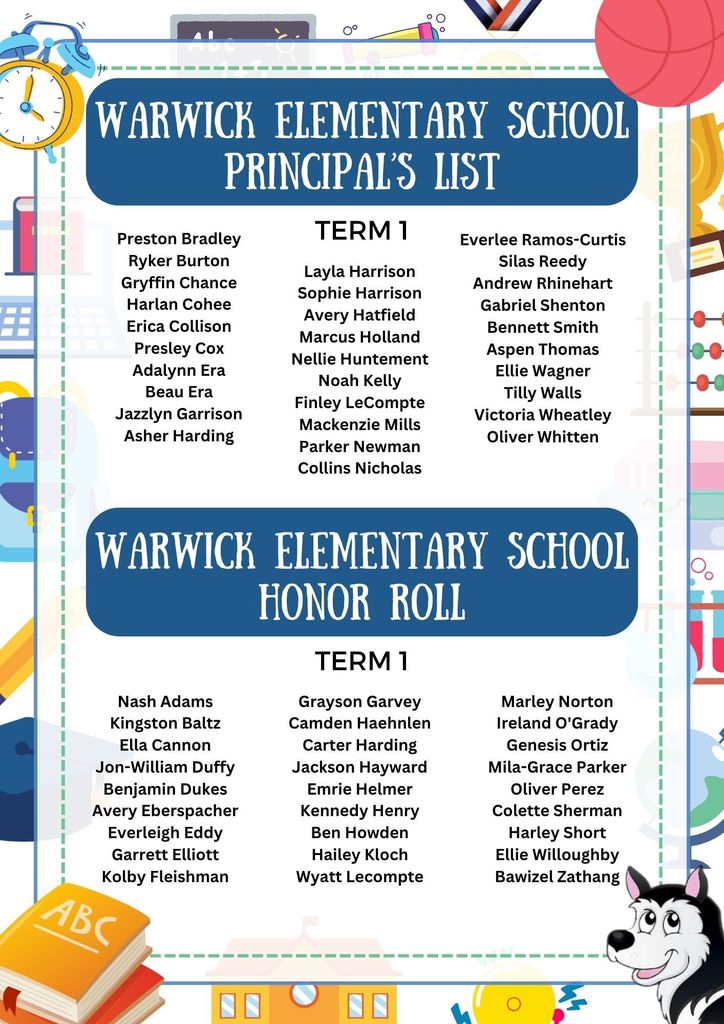 ABC

WARWICK ELEMENTARY SCHOOL PRINCIPAL'S LIST

TERM 1

Preston Bradley
Ryker Burton
Gryffin Chance
Harlan Cohee
Erica Collison
Presley Cox
Adalynn Era
Beau Era
Jazzlyn Garrison
Asher Harding

Layla Harrison
Sophie Harrison
Avery Hatfield
Marcus Holland
Nellie Huntement
Noah Kelly
Finley LeCompte
Mackenzie Mills
Parker Newman
Collins Nicholas

Everlee Ramos-Curtis
Silas Reedy
Andrew Rhinehart
Gabriel Shenton
Bennett Smith
Aspen Thomas
Ellie Wagner
Tilly Walls
Victoria Wheatley
Oliver Whitten

WARWICK ELEMENTARY SCHOOL HONOR ROLL

TERM 1

Nash Adams
Kingston Baltz
Ella Cannon
Jon-William Duffy
Benjamin Dukes
Avery Eberspacher
Everleigh Eddy
Garrett Elliott
Kolby Fleishman

Grayson Garvey
Camden Haehnlen
Carter Harding
Jackson Hayward
Emrie Helmer
Kennedy Henry
Ben Howden
Hailey Kloch
Wyatt Lecompte

Marley Norton
Ireland O'Grady
Genesis Ortiz
Mila-Grace Parker
Oliver Perez
Colette Sherman
Harley Short
Ellie Willoughby
Bawizel Zathang

ABC